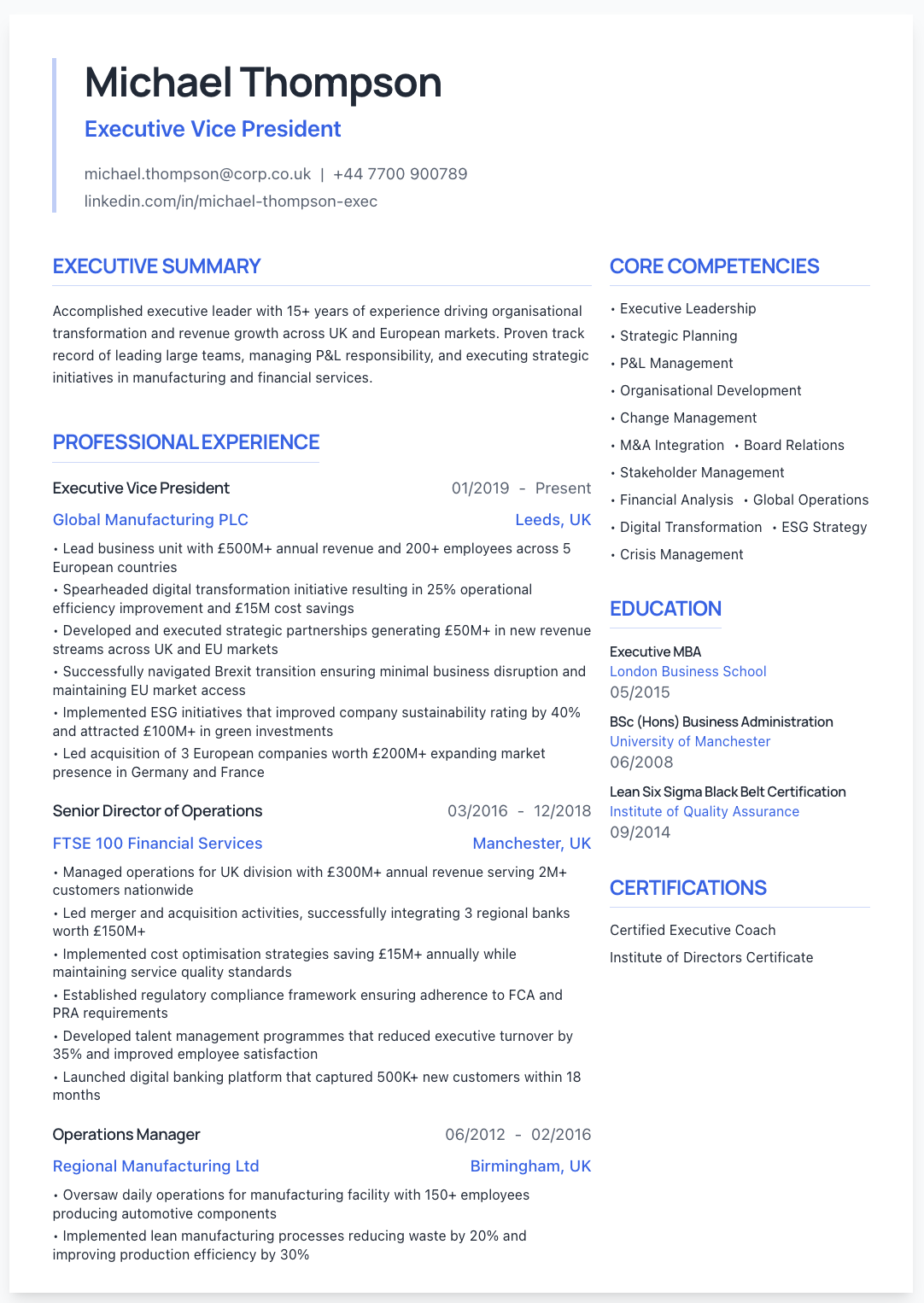 Michael Thompson
Executive Vice President

michael.thompson@corp.co.uk | +44 7700 900789
linkedin.com/in/michael-thompson-exec

EXECUTIVE SUMMARY

Accomplished executive leader with 15+ years of experience driving organisational transformation and revenue growth across UK and European markets. Proven track record of leading large teams, managing P&L responsibility, and executing strategic initiatives in manufacturing and financial services.

PROFESSIONAL EXPERIENCE

Executive Vice President 01/2019 - Present
Global Manufacturing PLC Leeds, UK
• Lead business unit with £500M+ annual revenue and 200+ employees across 5 European countries
• Spearheaded digital transformation initiative resulting in 25% operational efficiency improvement and £15M cost savings
• Developed and executed strategic partnerships generating £50M+ in new revenue streams across UK and EU markets
• Successfully navigated Brexit transition ensuring minimal business disruption and maintaining EU market access
• Implemented ESG initiatives that improved company sustainability rating by 40% and attracted £100M+ in green investments
• Led acquisition of 3 European companies worth £200M+ expanding market presence in Germany and France

Senior Director of Operations 03/2016 - 12/2018
FTSE 100 Financial Services Manchester, UK
• Managed operations for UK division with £300M+ annual revenue serving 2M+ customers nationwide
• Led merger and acquisition activities, successfully integrating 3 regional banks worth £150M+
• Implemented cost optimisation strategies saving £15M+ annually while maintaining service quality standards
• Established regulatory compliance framework ensuring adherence to FCA and PRA requirements
• Developed talent management programmes that reduced executive turnover by 35% and improved employee satisfaction
• Launched digital banking platform that captured 500K+ new customers within 18 months

Operations Manager 06/2012 - 02/2016
Regional Manufacturing Ltd Birmingham, UK
• Oversaw daily operations for manufacturing facility with 150+ employees producing automotive components
• Implemented lean manufacturing processes reducing waste by 20% and improving production efficiency by 30%

CORE COMPETENCIES

• Executive Leadership
• Strategic Planning
• P&L Management
• Organisational Development
• Change Management
• M&A Integration • Board Relations
• Stakeholder Management
• Financial Analysis • Global Operations
• Digital Transformation • ESG Strategy
• Crisis Management

EDUCATION

Executive MBA
London Business School
05/2015
BSc (Hons) Business Administration
University of Manchester
06/2008
Lean Six Sigma Black Belt Certification
Institute of Quality Assurance
09/2014

CERTIFICATIONS

Certified Executive Coach
Institute of Directors Certificate